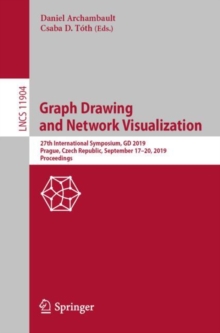 Daniel Archambault
Csaba D. Tóth (Eds.)

LNCS 11904

Graph Drawing and Network Visualization

27th International Symposium, GD 2019
Prague, Czech Republic, September 17–20, 2019
Proceedings

Springer